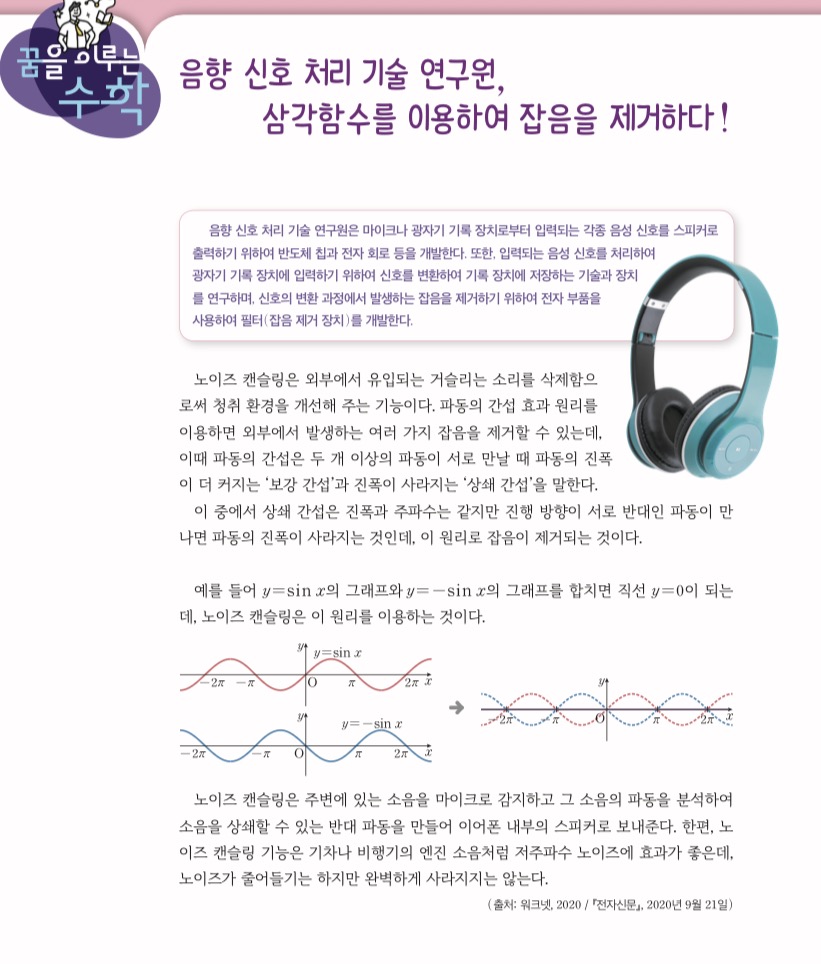 꿈을 이루는 수학

음향 신호 처리 기술 연구원, 삼각함수를 이용하여 잡음을 제거하다!

음향 신호 처리 기술 연구원은 마이크나 광자기 기록 장치로부터 입력되는 각종 음성 신호를 스피커로 출력하기 위하여 반도체 칩과 전자 회로 등을 개발한다. 또한, 입력되는 음성 신호를 처리하여 광자기 기록 장치에 입력하기 위하여 신호를 변환하여 기록 장치에 저장하는 기술과 장치를 연구하며, 신호의 변환 과정에서 발생하는 잡음을 제거하기 위하여 전자 부품을 사용하여 필터(잡음 제거 장치)를 개발한다.

노이즈 캔슬링은 외부에서 유입되는 거슬리는 소리를 삭제함으로써 청취 환경을 개선해 주는 기능이다. 파동의 간섭 효과 원리를 이용하면 외부에서 발생하는 여러 가지 잡음을 제거할 수 있는데, 이때 파동의 간섭은 두 개 이상의 파동이 서로 만날 때 파동의 진폭이 더 커지는 '보강 간섭'과 진폭이 사라지는 '상쇄 간섭'을 말한다.

이 중에서 상쇄 간섭은 진폭과 주파수는 같지만 진행 방향이 서로 반대인 파동이 만나면 파동의 진폭이 사라지는 것인데, 이 원리로 잡음이 제거되는 것이다.

예를 들어 $y=\sin x$의 그래프와 $y=-\sin x$의 그래프를 합치면 직선 $y=0$이 되는데, 노이즈 캔슬링은 이 원리를 이용하는 것이다.

$y$ $y=\sin x$ $-2\pi$ $-\pi$ O $\pi$ $2\pi$ $x$

$y$ $y=-\sin x$ $-2\pi$ $-\pi$ O $\pi$ $2\pi$ $x$

$y$ $-2\pi$ $-\pi$ O $\pi$ $2\pi$ $x$

노이즈 캔슬링은 주변에 있는 소음을 마이크로 감지하고 그 소음의 파동을 분석하여 소음을 상쇄할 수 있는 반대 파동을 만들어 이어폰 내부의 스피커로 보내준다. 한편, 노이즈 캔슬링 기능은 기차나 비행기의 엔진 소음처럼 저주파수 노이즈에 효과가 좋은데, 노이즈가 줄어들기는 하지만 완벽하게 사라지지는 않는다.

(출처: 워크넷, 2020 / 『전자신문』, 2020년 9월 21일)